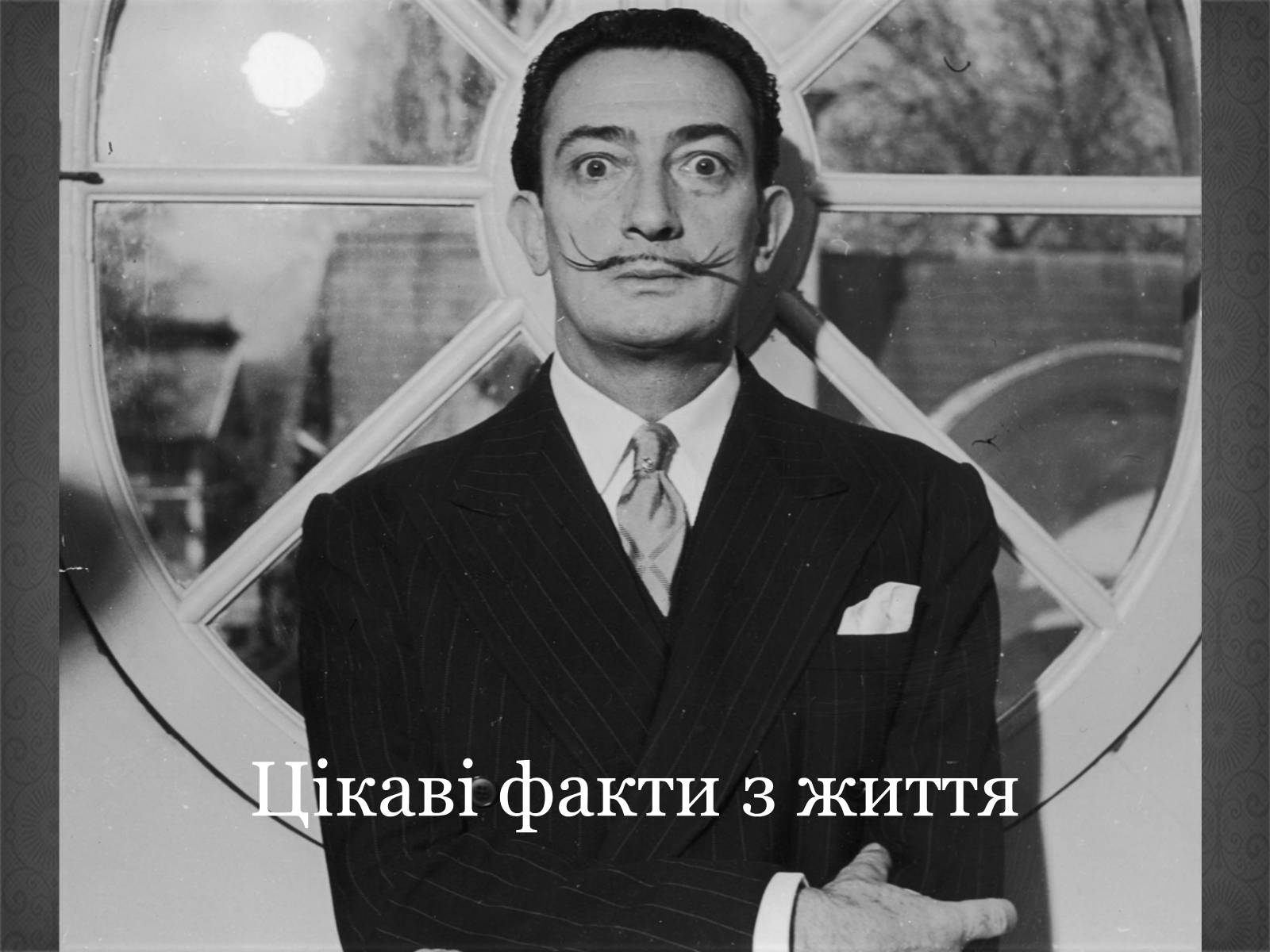 Цікаві факти з життя